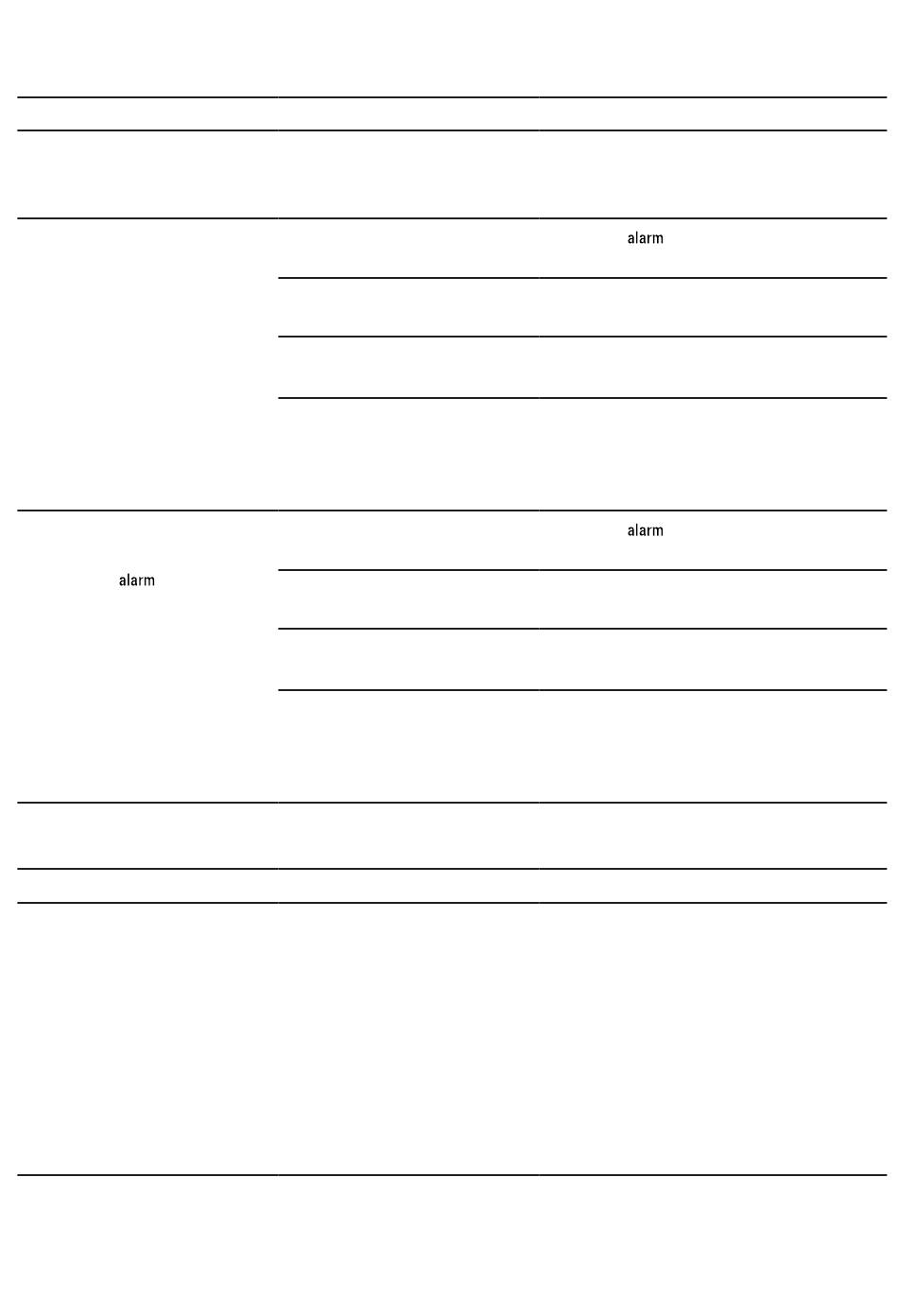 alarm

alarm

alarm